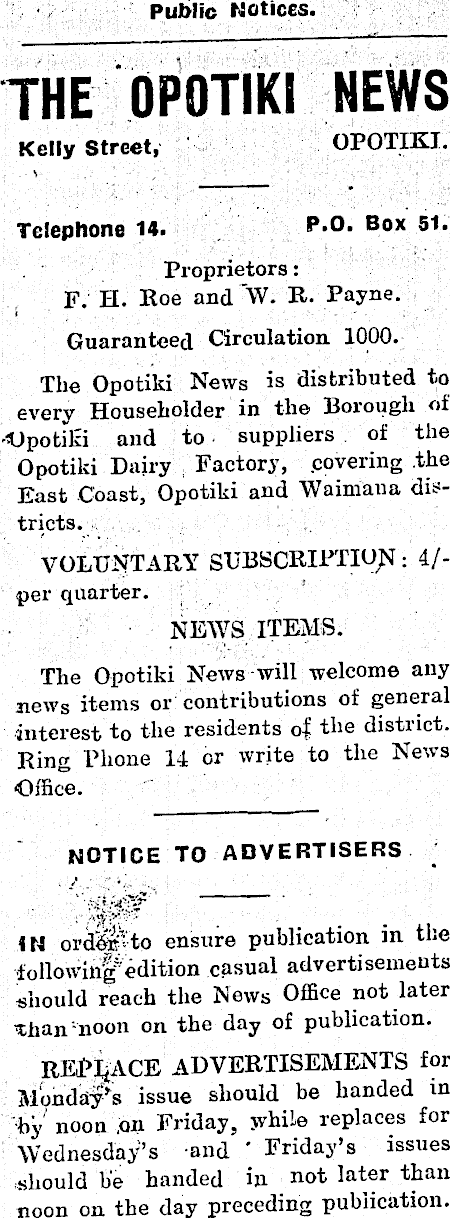 Public Notices.

THE OPOTIKI NEWS

Kelly Street, OPOTIKI.

Telephone 14. P.O. Box 51.

Proprietors:
F. H. Roe and W. R. Payne.

Guaranteed Circulation 1000.

The Opotiki News is distributed to every Householder in the Borough of Opotiki and to suppliers of the Opotiki Dairy Factory, covering the East Coast, Opotiki and Waimana districts.

VOLUNTARY SUBSCRIPTION: 4/- per quarter.

NEWS ITEMS.

The Opotiki News will welcome any news items or contributions of general interest to the residents of the district. Ring Phone 14 or write to the News Office.

NOTICE TO ADVERTISERS

IN order to ensure publication in the following edition casual advertisements should reach the News Office not later than noon on the day of publication.

REPLACE ADVERTISEMENTS for Monday's issue should be handed in by noon on Friday, while replaces for Wednesday's and Friday's issues should be handed in not later than noon on the day preceding publication.